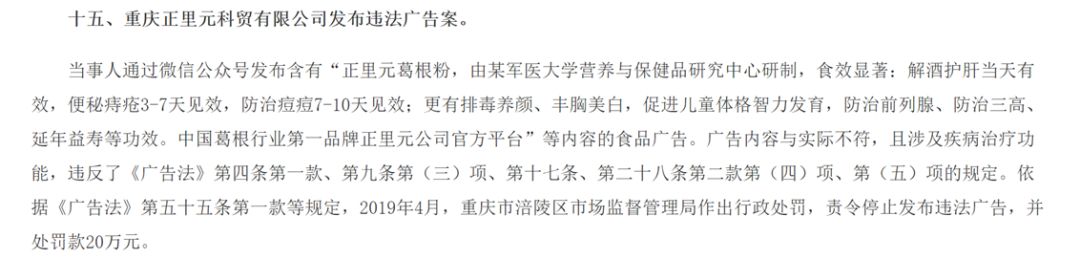 十五、重庆正里元科贸有限公司发布违法广告案。

当事人通过微信公众号发布含有“正里元葛根粉，由某军医大学营养与保健品研究中心研制，食效显著：解酒护肝当天有效，便秘痔疮3-7天见效，防治痘痘7-10天见效；更有排毒养颜、丰胸美白，促进儿童体格智力发育，防治前列腺、防治三高、延年益寿等功效。中国葛根行业第一品牌正里元公司官方平台”等内容的食品广告。广告内容与实际不符，且涉及疾病治疗功能，违反了《广告法》第四条第一款、第九条第（三）项、第十七条、第二十八条第二款第（四）项、第（五）项的规定。依据《广告法》第五十五条第一款等规定，2019年4月，重庆市涪陵区市场监督管理局作出行政处罚，责令停止发布违法广告，并处罚款20万元。